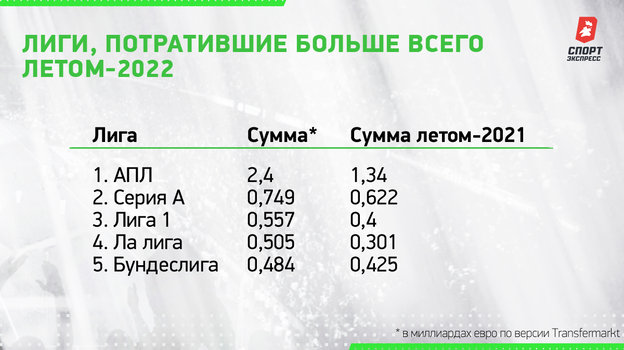 ЛИГИ, ПОТРАТИВШИЕ БОЛЬШЕ ВСЕГО ЛЕТОМ-2022

СПОРТ ЭКСПРЕСС

| Лига | Сумма* | Сумма летом-2021 |
|---|---|---|
| 1. АПЛ | 2,4 | 1,34 |
| 2. Серия А | 0,749 | 0,622 |
| 3. Лига 1 | 0,557 | 0,4 |
| 4. Ла лига | 0,505 | 0,301 |
| 5. Бундеслига | 0,484 | 0,425 |

* в миллиардах евро по версии Transfermarkt